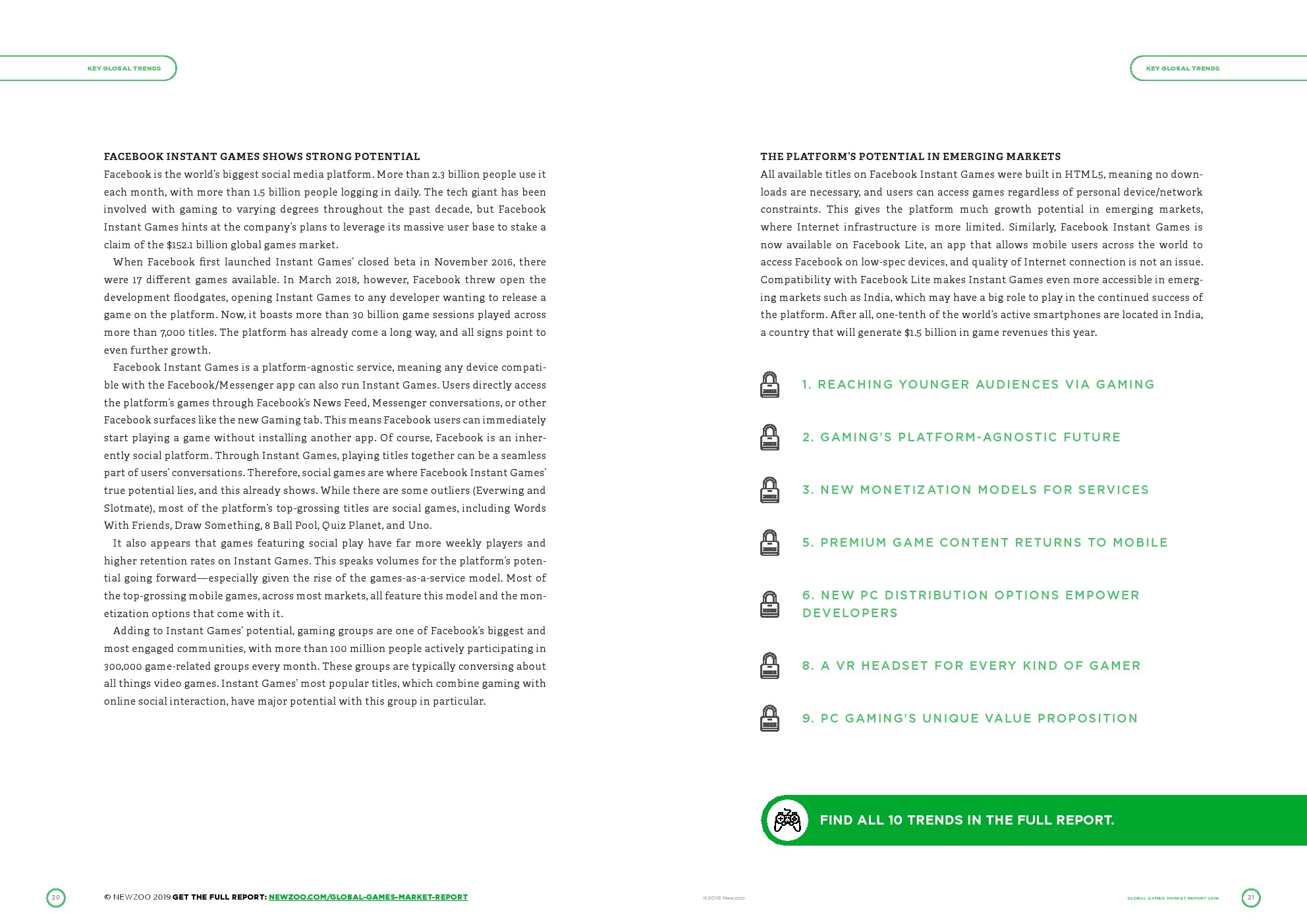 KEY GLOBAL TRENDS

FACEBOOK INSTANT GAMES SHOWS STRONG POTENTIAL

Facebook is the world's biggest social media platform. More than 2.3 billion people use it each month, with more than 1.5 billion people logging in daily. The tech giant has been involved with gaming to varying degrees throughout the past decade, but Facebook Instant Games hints at the company's plans to leverage its massive user base to stake a claim of the $152.1 billion global games market.

When Facebook first launched Instant Games' closed beta in November 2016, there were 17 different games available. In March 2018, however, Facebook threw open the development floodgates, opening Instant Games to any developer wanting to release a game on the platform. Now, it boasts more than 30 billion game sessions played across more than 7,000 titles. The platform has already come a long way, and all signs point to even further growth.

Facebook Instant Games is a platform-agnostic service, meaning any device compatible with the Facebook/Messenger app can also run Instant Games. Users directly access the platform's games through Facebook's News Feed, Messenger conversations, or other Facebook surfaces like the new Gaming tab. This means Facebook users can immediately start playing a game without installing another app. Of course, Facebook is an inherently social platform. Through Instant Games, playing titles together can be a seamless part of users' conversations. Therefore, social games are where Facebook Instant Games' true potential lies, and this already shows. While there are some outliers (Everwing and Slotmate), most of the platform's top-grossing titles are social games, including Words With Friends, Draw Something, 8 Ball Pool, Quiz Planet, and Uno.

It also appears that games featuring social play have far more weekly players and higher retention rates on Instant Games. This speaks volumes for the platform's potential going forward—especially given the rise of the games-as-a-service model. Most of the top-grossing mobile games, across most markets, all feature this model and the monetization options that come with it.

Adding to Instant Games' potential, gaming groups are one of Facebook's biggest and most engaged communities, with more than 100 million people actively participating in 300,000 game-related groups every month. These groups are typically conversing about all things video games. Instant Games' most popular titles, which combine gaming with online social interaction, have major potential with this group in particular.

20 © NEWZOO 2019 GET THE FULL REPORT: NEWZOO.COM/GLOBAL-GAMES-MARKET-REPORT

KEY GLOBAL TRENDS

THE PLATFORM'S POTENTIAL IN EMERGING MARKETS

All available titles on Facebook Instant Games were built in HTML5, meaning no downloads are necessary, and users can access games regardless of personal device/network constraints. This gives the platform much growth potential in emerging markets, where Internet infrastructure is more limited. Similarly, Facebook Instant Games is now available on Facebook Lite, an app that allows mobile users across the world to access Facebook on low-spec devices, and quality of Internet connection is not an issue. Compatibility with Facebook Lite makes Instant Games even more accessible in emerging markets such as India, which may have a big role to play in the continued success of the platform. After all, one-tenth of the world's active smartphones are located in India, a country that will generate $1.5 billion in game revenues this year.

1. REACHING YOUNGER AUDIENCES VIA GAMING

2. GAMING'S PLATFORM-AGNOSTIC FUTURE

3. NEW MONETIZATION MODELS FOR SERVICES

5. PREMIUM GAME CONTENT RETURNS TO MOBILE

6. NEW PC DISTRIBUTION OPTIONS EMPOWER DEVELOPERS

8. A VR HEADSET FOR EVERY KIND OF GAMER

9. PC GAMING'S UNIQUE VALUE PROPOSITION

FIND ALL 10 TRENDS IN THE FULL REPORT.

©2019 Newzoo

GLOBAL GAMES MARKET REPORT 2019 21